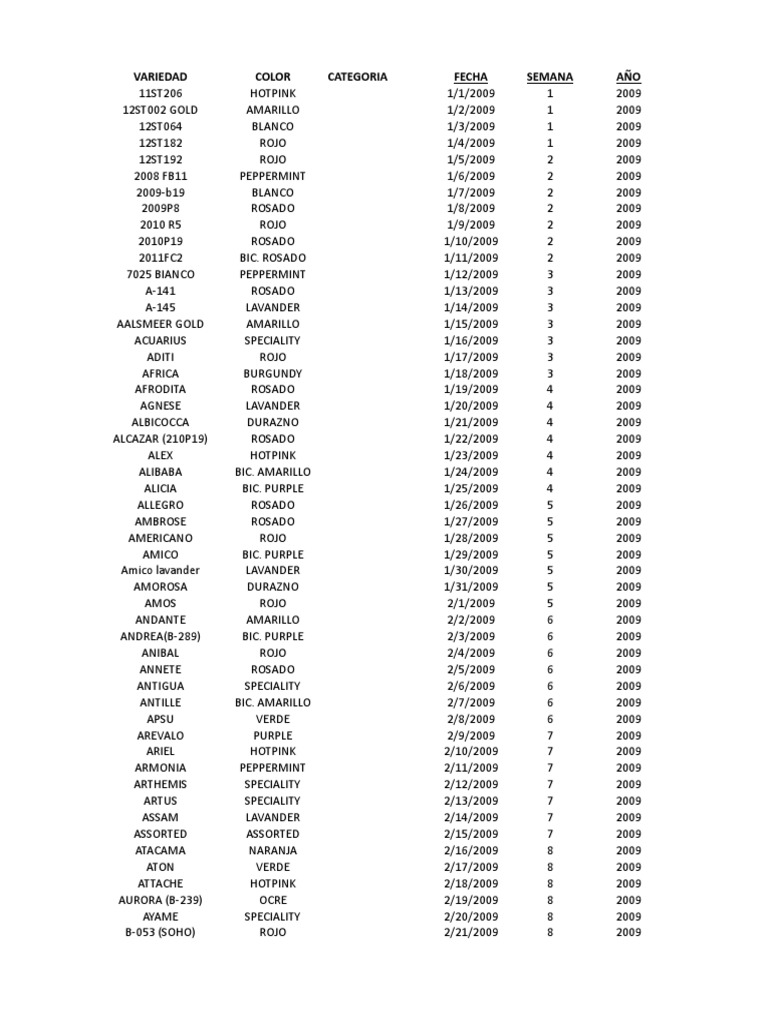 | VARIEDAD | COLOR | CATEGORIA | FECHA | SEMANA | AÑO |
|---|---|---|---|---|---|
| 11ST206 | HOTPINK | | 1/1/2009 | 1 | 2009 |
| 12ST002 GOLD | AMARILLO | | 1/2/2009 | 1 | 2009 |
| 12ST064 | BLANCO | | 1/3/2009 | 1 | 2009 |
| 12ST182 | ROJO | | 1/4/2009 | 1 | 2009 |
| 12ST192 | ROJO | | 1/5/2009 | 2 | 2009 |
| 2008 FB11 | PEPPERMINT | | 1/6/2009 | 2 | 2009 |
| 2009-b19 | BLANCO | | 1/7/2009 | 2 | 2009 |
| 2009P8 | ROSADO | | 1/8/2009 | 2 | 2009 |
| 2010 R5 | ROJO | | 1/9/2009 | 2 | 2009 |
| 2010P19 | ROSADO | | 1/10/2009 | 2 | 2009 |
| 2011FC2 | BIC. ROSADO | | 1/11/2009 | 2 | 2009 |
| 7025 BIANCO | PEPPERMINT | | 1/12/2009 | 3 | 2009 |
| A-141 | ROSADO | | 1/13/2009 | 3 | 2009 |
| A-145 | LAVANDER | | 1/14/2009 | 3 | 2009 |
| AALSMEER GOLD | AMARILLO | | 1/15/2009 | 3 | 2009 |
| ACUARIUS | SPECIALITY | | 1/16/2009 | 3 | 2009 |
| ADITI | ROJO | | 1/17/2009 | 3 | 2009 |
| AFRICA | BURGUNDY | | 1/18/2009 | 3 | 2009 |
| AFRODITA | ROSADO | | 1/19/2009 | 4 | 2009 |
| AGNESE | LAVANDER | | 1/20/2009 | 4 | 2009 |
| ALBICOCCA | DURAZNO | | 1/21/2009 | 4 | 2009 |
| ALCAZAR (210P19) | ROSADO | | 1/22/2009 | 4 | 2009 |
| ALEX | HOTPINK | | 1/23/2009 | 4 | 2009 |
| ALIBABA | BIC. AMARILLO | | 1/24/2009 | 4 | 2009 |
| ALICIA | BIC. PURPLE | | 1/25/2009 | 4 | 2009 |
| ALLEGRO | ROSADO | | 1/26/2009 | 5 | 2009 |
| AMBROSE | ROSADO | | 1/27/2009 | 5 | 2009 |
| AMERICANO | ROJO | | 1/28/2009 | 5 | 2009 |
| AMICO | BIC. PURPLE | | 1/29/2009 | 5 | 2009 |
| Amico lavander | LAVANDER | | 1/30/2009 | 5 | 2009 |
| AMOROSA | DURAZNO | | 1/31/2009 | 5 | 2009 |
| AMOS | ROJO | | 2/1/2009 | 5 | 2009 |
| ANDANTE | AMARILLO | | 2/2/2009 | 6 | 2009 |
| ANDREA(B-289) | BIC. PURPLE | | 2/3/2009 | 6 | 2009 |
| ANIBAL | ROJO | | 2/4/2009 | 6 | 2009 |
| ANNETE | ROSADO | | 2/5/2009 | 6 | 2009 |
| ANTIGUA | SPECIALITY | | 2/6/2009 | 6 | 2009 |
| ANTILLE | BIC. AMARILLO | | 2/7/2009 | 6 | 2009 |
| APSU | VERDE | | 2/8/2009 | 6 | 2009 |
| AREVALO | PURPLE | | 2/9/2009 | 7 | 2009 |
| ARIEL | HOTPINK | | 2/10/2009 | 7 | 2009 |
| ARMONIA | PEPPERMINT | | 2/11/2009 | 7 | 2009 |
| ARTHEMIS | SPECIALITY | | 2/12/2009 | 7 | 2009 |
| ARTUS | SPECIALITY | | 2/13/2009 | 7 | 2009 |
| ASSAM | LAVANDER | | 2/14/2009 | 7 | 2009 |
| ASSORTED | ASSORTED | | 2/15/2009 | 7 | 2009 |
| ATACAMA | NARANJA | | 2/16/2009 | 8 | 2009 |
| ATON | VERDE | | 2/17/2009 | 8 | 2009 |
| ATTACHE | HOTPINK | | 2/18/2009 | 8 | 2009 |
| AURORA (B-239) | OCRE | | 2/19/2009 | 8 | 2009 |
| AYAME | SPECIALITY | | 2/20/2009 | 8 | 2009 |
| B-053 (SOHO) | ROJO | | 2/21/2009 | 8 | 2009 |